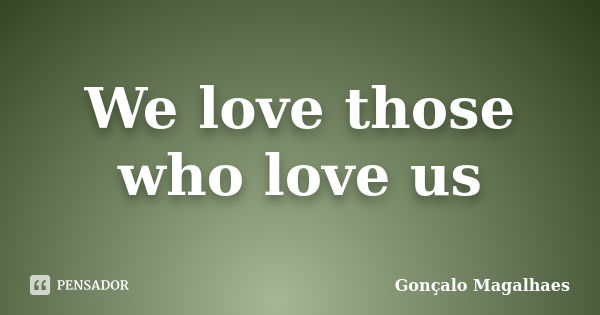 We love those who love us

PENSADOR

Gonçalo Magalhaes